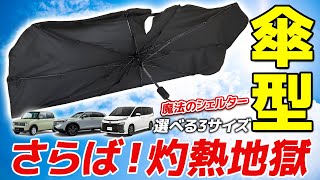 傘型

魔法のシェルター
選べる3サイズ

さらば！灼熱地獄